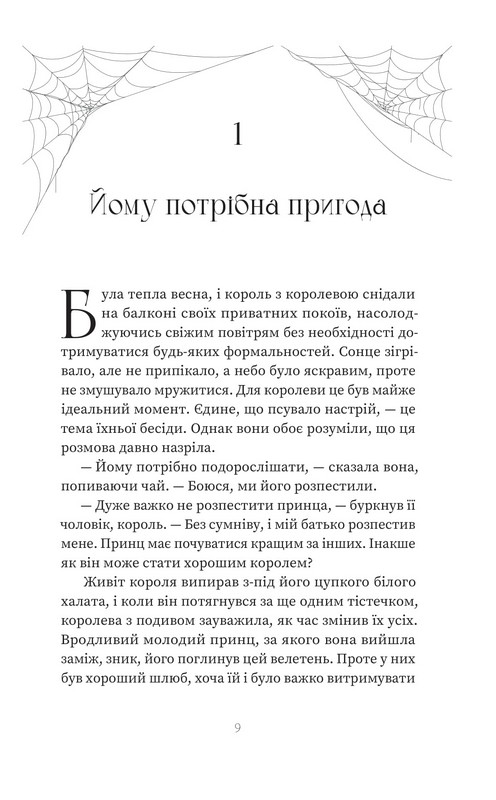 1

Йому потрібна пригода

Була тепла весна, і король з королевою снідали на балконі своїх приватних покоїв, насолоджуючись свіжим повітрям без необхідності дотримуватися будь-яких формальностей. Сонце зігрівало, але не припікало, а небо було яскравим, проте не змушувало мружитися. Для королеви це був майже ідеальний момент. Єдине, що псувало настрій, — це тема їхньої бесіди. Однак вони обоє розуміли, що ця розмова давно назріла.

— Йому потрібно подорослішати, — сказала вона, попиваючи чай. — Боюся, ми його розпестили.

— Дуже важко не розпестити принца, — буркнув її чоловік, король. — Без сумніву, і мій батько розпестив мене. Принц має почуватися кращим за інших. Інакше як він може стати хорошим королем?

Живіт короля випирав з-під його цупкого білого халата, і коли він потягнувся за ще одним тістечком, королева з подивом зауважила, як час змінив їх усіх. Вродливий молодий принц, за якого вона вийшла заміж, зник, його поглинув цей велетень. Проте у них був хороший шлюб, хоча їй і було важко витримувати

9